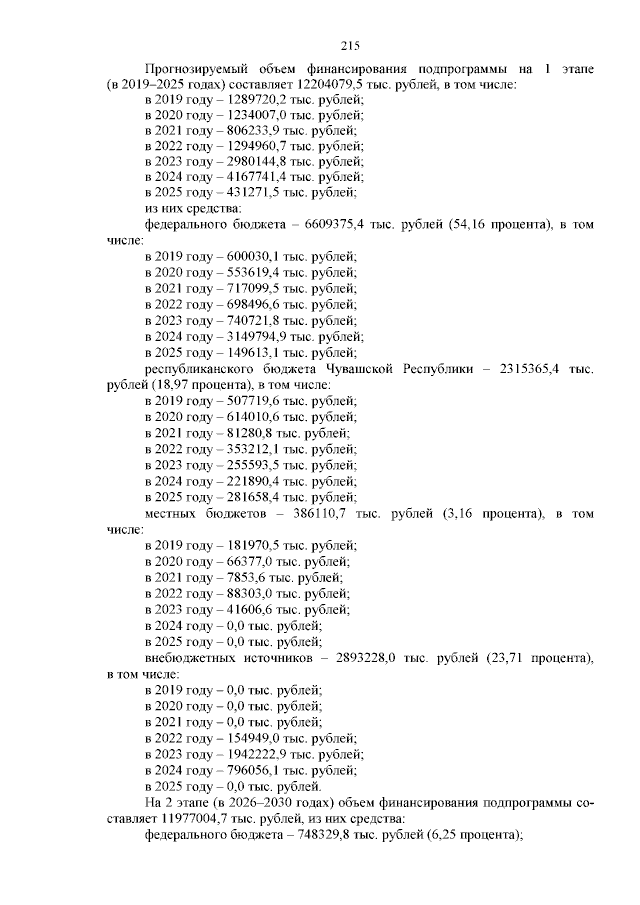 215

Прогнозируемый объем финансирования подпрограммы на 1 этапе (в 2019–2025 годах) составляет 12204079,5 тыс. рублей, в том числе:
в 2019 году – 1289720,2 тыс. рублей;
в 2020 году – 1234007,0 тыс. рублей;
в 2021 году – 806233,9 тыс. рублей;
в 2022 году – 1294960,7 тыс. рублей;
в 2023 году – 2980144,8 тыс. рублей;
в 2024 году – 4167741,4 тыс. рублей;
в 2025 году – 431271,5 тыс. рублей;
из них средства:
федерального бюджета – 6609375,4 тыс. рублей (54,16 процента), в том числе:
в 2019 году – 600030,1 тыс. рублей;
в 2020 году – 553619,4 тыс. рублей;
в 2021 году – 717099,5 тыс. рублей;
в 2022 году – 698496,6 тыс. рублей;
в 2023 году – 740721,8 тыс. рублей;
в 2024 году – 3149794,9 тыс. рублей;
в 2025 году – 149613,1 тыс. рублей;
республиканского бюджета Чувашской Республики – 2315365,4 тыс. рублей (18,97 процента), в том числе:
в 2019 году – 507719,6 тыс. рублей;
в 2020 году – 614010,6 тыс. рублей;
в 2021 году – 81280,8 тыс. рублей;
в 2022 году – 353212,1 тыс. рублей;
в 2023 году – 255593,5 тыс. рублей;
в 2024 году – 221890,4 тыс. рублей;
в 2025 году – 281658,4 тыс. рублей;
местных бюджетов – 386110,7 тыс. рублей (3,16 процента), в том числе:
в 2019 году – 181970,5 тыс. рублей;
в 2020 году – 66377,0 тыс. рублей;
в 2021 году – 7853,6 тыс. рублей;
в 2022 году – 88303,0 тыс. рублей;
в 2023 году – 41606,6 тыс. рублей;
в 2024 году – 0,0 тыс. рублей;
в 2025 году – 0,0 тыс. рублей;
внебюджетных источников – 2893228,0 тыс. рублей (23,71 процента), в том числе:
в 2019 году – 0,0 тыс. рублей;
в 2020 году – 0,0 тыс. рублей;
в 2021 году – 0,0 тыс. рублей;
в 2022 году – 154949,0 тыс. рублей;
в 2023 году – 1942222,9 тыс. рублей;
в 2024 году – 796056,1 тыс. рублей;
в 2025 году – 0,0 тыс. рублей.
На 2 этапе (в 2026–2030 годах) объем финансирования подпрограммы составляет 11977004,7 тыс. рублей, из них средства:
федерального бюджета – 748329,8 тыс. рублей (6,25 процента);